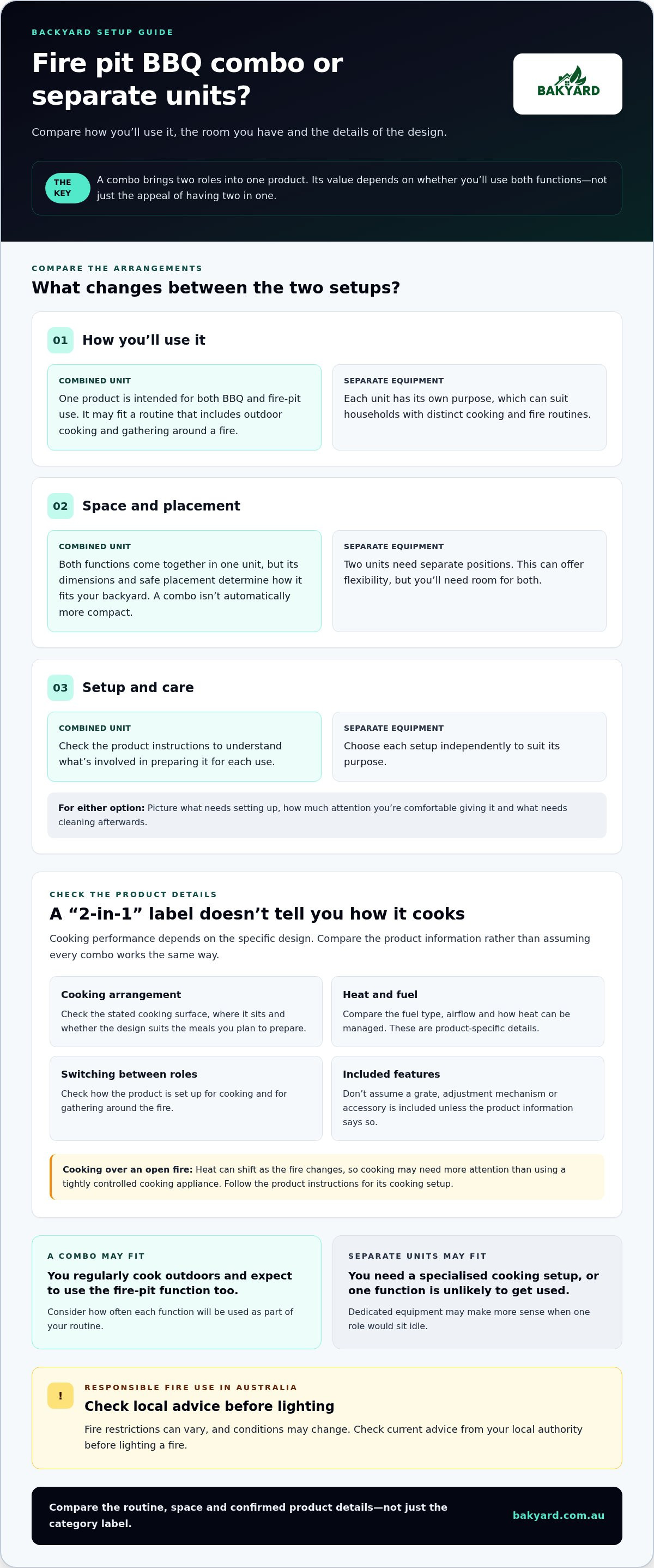 BACKYARD SETUP GUIDE

Fire pit BBQ combo or separate units?

BAKYARD

Compare how you'll use it, the room you have and the details of the design.

THE KEY

A combo brings two roles into one product. Its value depends on whether you'll use both functions—not just the appeal of having two in one.

COMPARE THE ARRANGEMENTS

What changes between the two setups?

01 How you'll use it

COMBINED UNIT

One product is intended for both BBQ and fire-pit use. It may fit a routine that includes outdoor cooking and gathering around a fire.

SEPARATE EQUIPMENT

Each unit has its own purpose, which can suit households with distinct cooking and fire routines.

02 Space and placement

COMBINED UNIT

Both functions come together in one unit, but its dimensions and safe placement determine how it fits your backyard. A combo isn't automatically more compact.

SEPARATE EQUIPMENT

Two units need separate positions. This can offer flexibility, but you'll need room for both.

03 Setup and care

COMBINED UNIT

Check the product instructions to understand what's involved in preparing it for each use.

SEPARATE EQUIPMENT

Choose each setup independently to suit its purpose.

For either option: Picture what needs setting up, how much attention you're comfortable giving it and what needs cleaning afterwards.

CHECK THE PRODUCT DETAILS

A "2-in-1" label doesn't tell you how it cooks

Cooking performance depends on the specific design. Compare the product information rather than assuming every combo works the same way.

Cooking arrangement

Check the stated cooking surface, where it sits and whether the design suits the meals you plan to prepare.

Heat and fuel

Compare the fuel type, airflow and how heat can be managed. These are product-specific details.

Switching between roles

Check how the product is set up for cooking and for gathering around the fire.

Included features

Don't assume a grate, adjustment mechanism or accessory is included unless the product information says so.

Cooking over an open fire: Heat can shift as the fire changes, so cooking may need more attention than using a tightly controlled cooking appliance. Follow the product instructions for its cooking setup.

A COMBO MAY FIT

You regularly cook outdoors and expect to use the fire-pit function too.

Consider how often each function will be used as part of your routine.

SEPARATE UNITS MAY FIT

You need a specialised cooking setup, or one function is unlikely to get used.

Dedicated equipment may make more sense when one role would sit idle.

!

RESPONSIBLE FIRE USE IN AUSTRALIA

Check local advice before lighting

Fire restrictions can vary, and conditions may change. Check current advice from your local authority before lighting a fire.

Compare the routine, space and confirmed product details—not just the category label.

bakyard.com.au